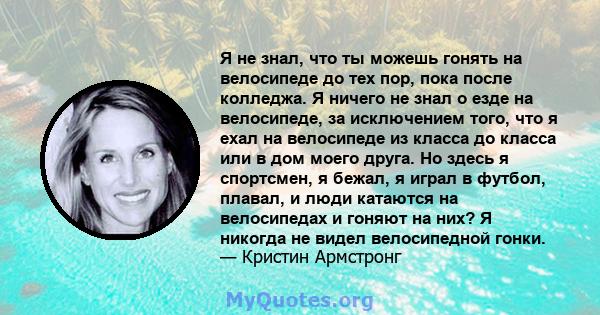 Я не знал, что ты можешь гонять на велосипеде до тех пор, пока после колледжа. Я ничего не знал о езде на велосипеде, за исключением того, что я ехал на велосипеде из класса до класса или в дом моего друга. Но здесь я спортсмен, я бежал, я играл в футбол, плавал, и люди катаются на велосипедах и гоняют на них? Я никогда не видел велосипедной гонки.
— Кристин Армстронг

MyQuotes.org